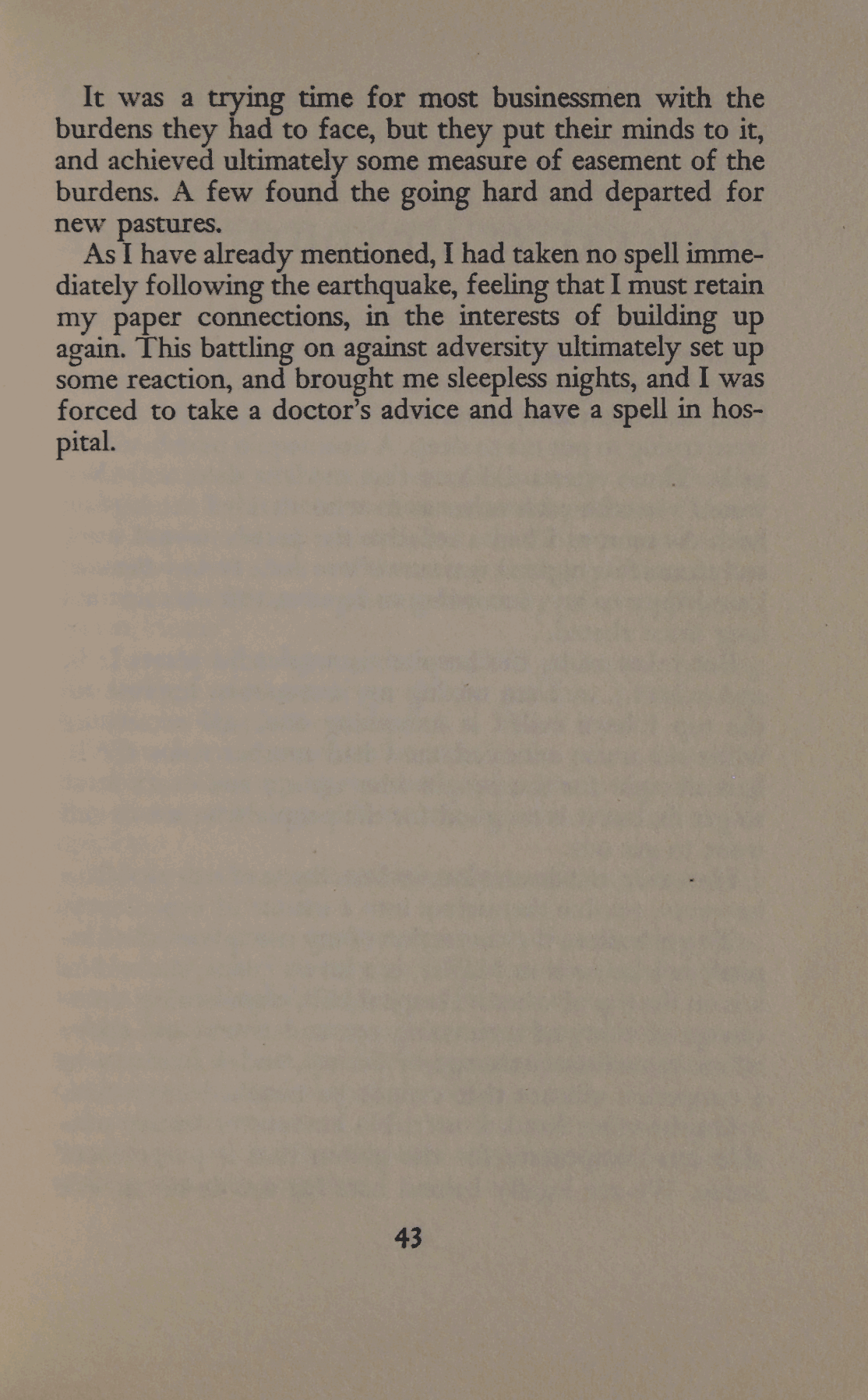 It was a trying time for most businessmen with the burdens they had to face, but they put their minds to it, and achieved ultimately some measure of easement of the burdens. A few found the going hard and departed for new pastures.

As I have already mentioned, I had taken no spell immediately following the earthquake, feeling that I must retain my paper connections, in the interests of building up again. This battling on against adversity ultimately set up some reaction, and brought me sleepless nights, and I was forced to take a doctor's advice and have a spell in hospital.

43